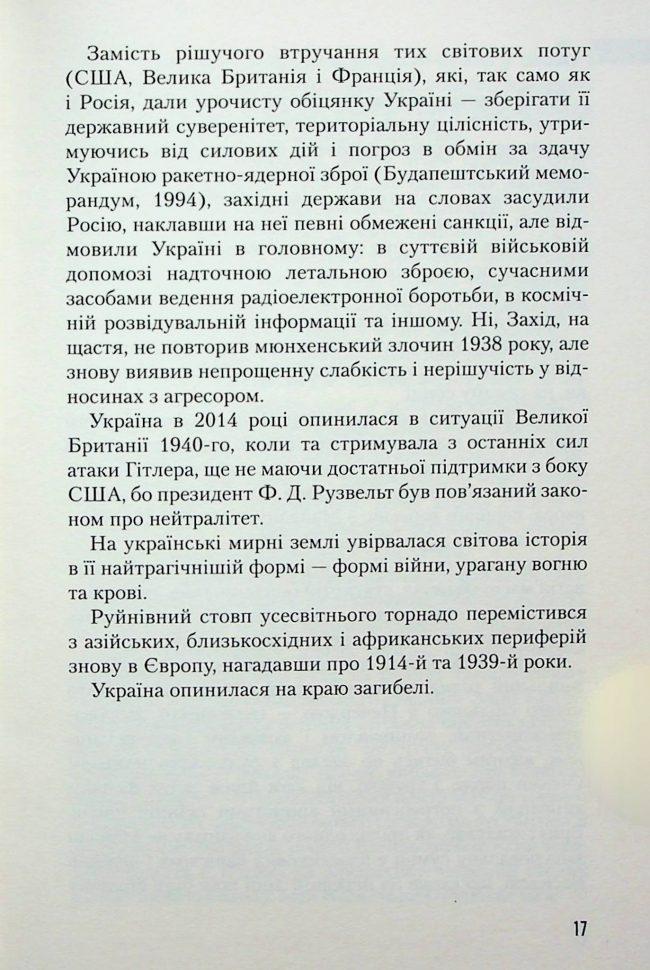 Замість рішучого втручання тих світових потуг (США, Велика Британія і Франція), які, так само як і Росія, дали урочисту обіцянку Україні — зберігати її державний суверенітет, територіальну цілісність, утримуючись від силових дій і погроз в обмін за здачу Україною ракетно-ядерної зброї (Будапештський меморандум, 1994), західні держави на словах засудили Росію, наклавши на неї певні обмежені санкції, але відмовили Україні в головному: в суттєвій військовій допомозі надточною летальною зброєю, сучасними засобами ведення радіоелектронної боротьби, в космічній розвідувальній інформації та іншому. Ні, Захід, на щастя, не повторив мюнхенський злочин 1938 року, але знову виявив непрощенну слабкість і нерішучість у відносинах з агресором.

Україна в 2014 році опинилася в ситуації Великої Британії 1940-го, коли та стримувала з останніх сил атаки Гітлера, ще не маючи достатньої підтримки з боку США, бо президент Ф. Д. Рузвельт був пов'язаний законом про нейтралітет.

На українські мирні землі увірвалася світова історія в її найтрагічнішій формі — формі війни, урагану вогню та крові.

Руйнівний стовп усесвітнього торнадо перемістився з азійських, близькосхідних і африканських периферій знову в Європу, нагадавши про 1914-й та 1939-й роки.

Україна опинилася на краю загибелі.

17